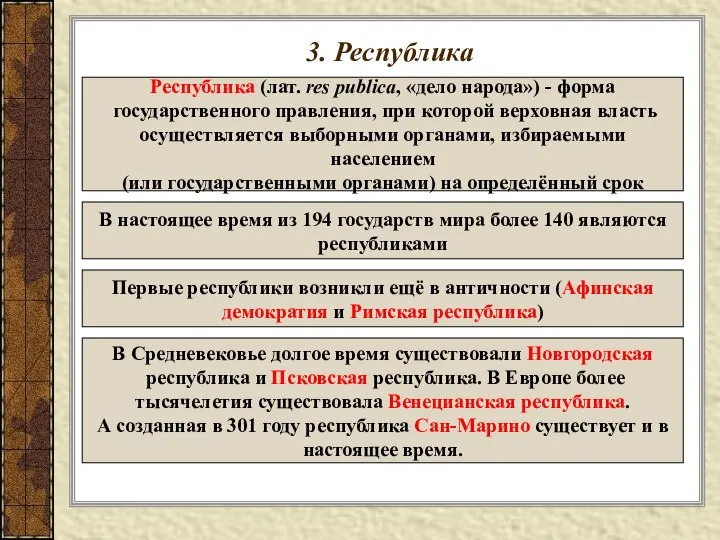 3. Республика

Республика (лат. res publica, «дело народа») - форма государственного правления, при которой верховная власть осуществляется выборными органами, избираемыми населением
(или государственными органами) на определённый срок

В настоящее время из 194 государств мира более 140 являются республиками

Первые республики возникли ещё в античности (Афинская демократия и Римская республика)

В Средневековье долгое время существовали Новгородская республика и Псковская республика. В Европе более тысячелетия существовала Венецианская республика.
А созданная в 301 году республика Сан-Марино существует и в настоящее время.